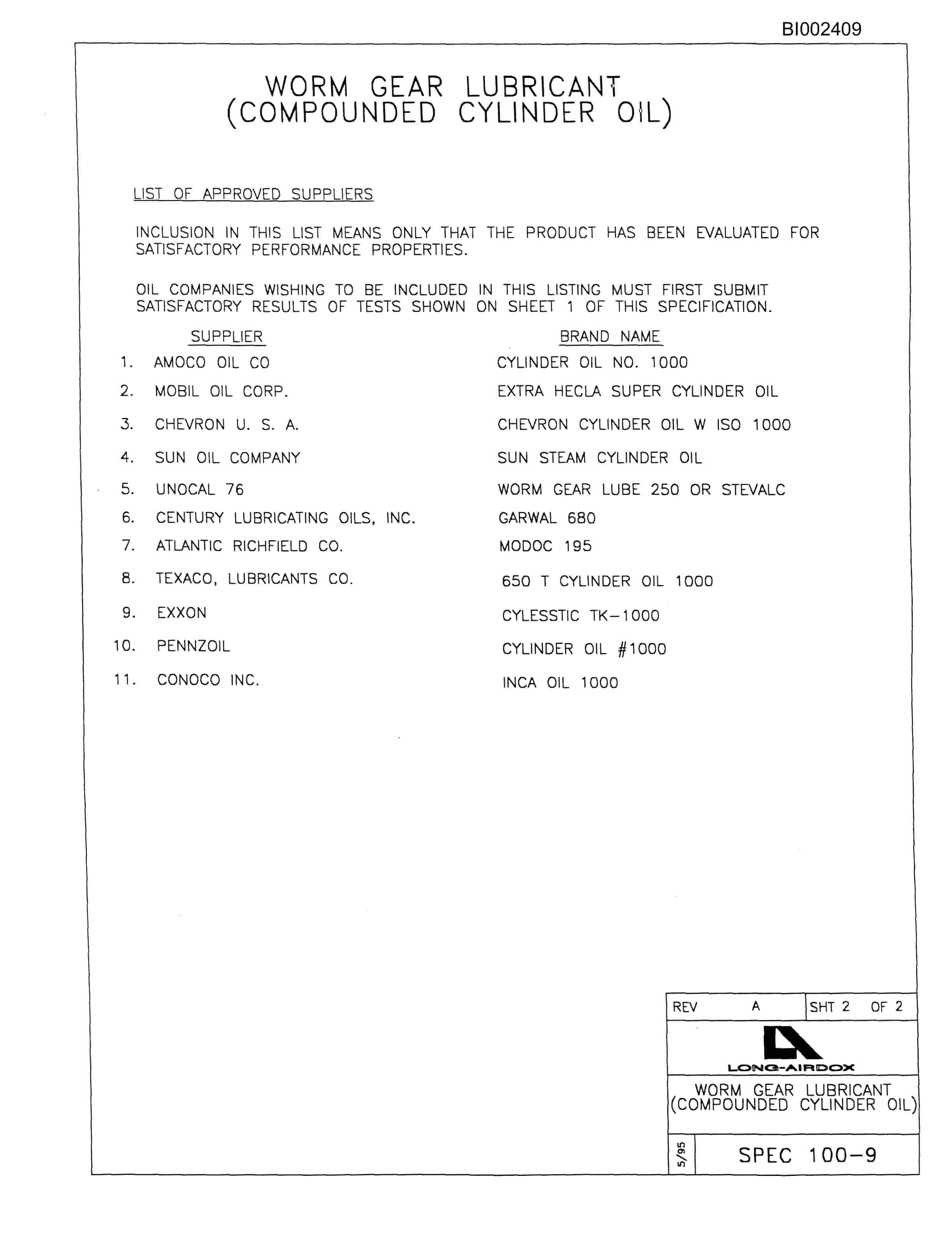 BI002409

WORM GEAR LUBRICANT
(COMPOUNDED CYLINDER OIL)

LIST OF APPROVED SUPPLIERS

INCLUSION IN THIS LIST MEANS ONLY THAT THE PRODUCT HAS BEEN EVALUATED FOR SATISFACTORY PERFORMANCE PROPERTIES.

OIL COMPANIES WISHING TO BE INCLUDED IN THIS LISTING MUST FIRST SUBMIT SATISFACTORY RESULTS OF TESTS SHOWN ON SHEET 1 OF THIS SPECIFICATION.

| | SUPPLIER | BRAND NAME |
|---|---|---|
| 1. | AMOCO OIL CO | CYLINDER OIL NO. 1000 |
| 2. | MOBIL OIL CORP. | EXTRA HECLA SUPER CYLINDER OIL |
| 3. | CHEVRON U. S. A. | CHEVRON CYLINDER OIL W ISO 1000 |
| 4. | SUN OIL COMPANY | SUN STEAM CYLINDER OIL |
| 5. | UNOCAL 76 | WORM GEAR LUBE 250 OR STEVALC |
| 6. | CENTURY LUBRICATING OILS, INC. | GARWAL 680 |
| 7. | ATLANTIC RICHFIELD CO. | MODOC 195 |
| 8. | TEXACO, LUBRICANTS CO. | 650 T CYLINDER OIL 1000 |
| 9. | EXXON | CYLESSTIC TK-1000 |
| 10. | PENNZOIL | CYLINDER OIL #1000 |
| 11. | CONOCO INC. | INCA OIL 1000 |

REV A SHT 2 OF 2

LONG-AIRDOX

WORM GEAR LUBRICANT
(COMPOUNDED CYLINDER OIL)

5/95

SPEC 100-9